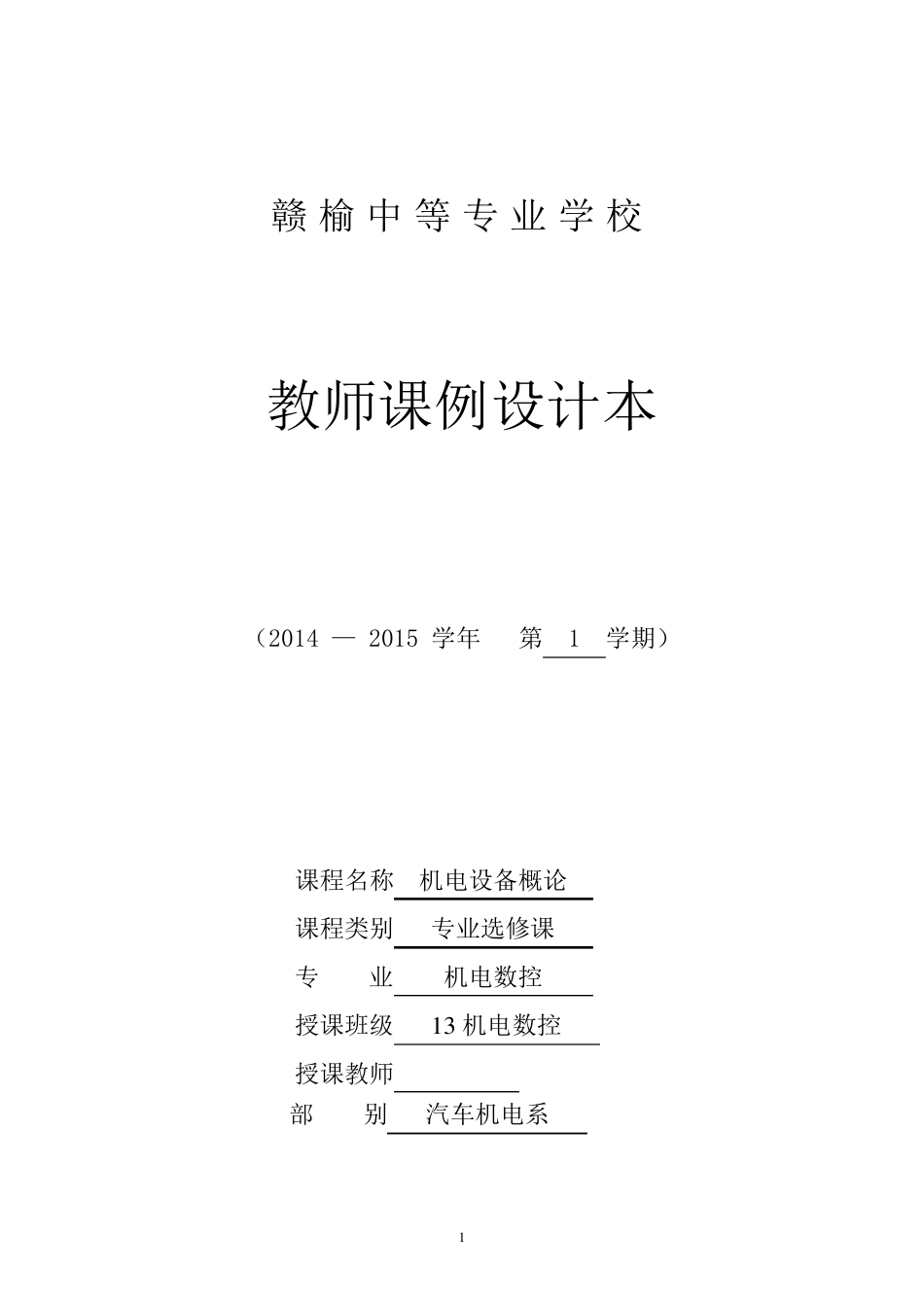 赣榆中等专业学校

教师课例设计本

（2014 — 2015 学年 第 1 学期）

课程名称 机电设备概论

课程类别 专业选修课

专 业 机电数控

授课班级 13 机电数控

授课教师

部 别 汽车机电系

1